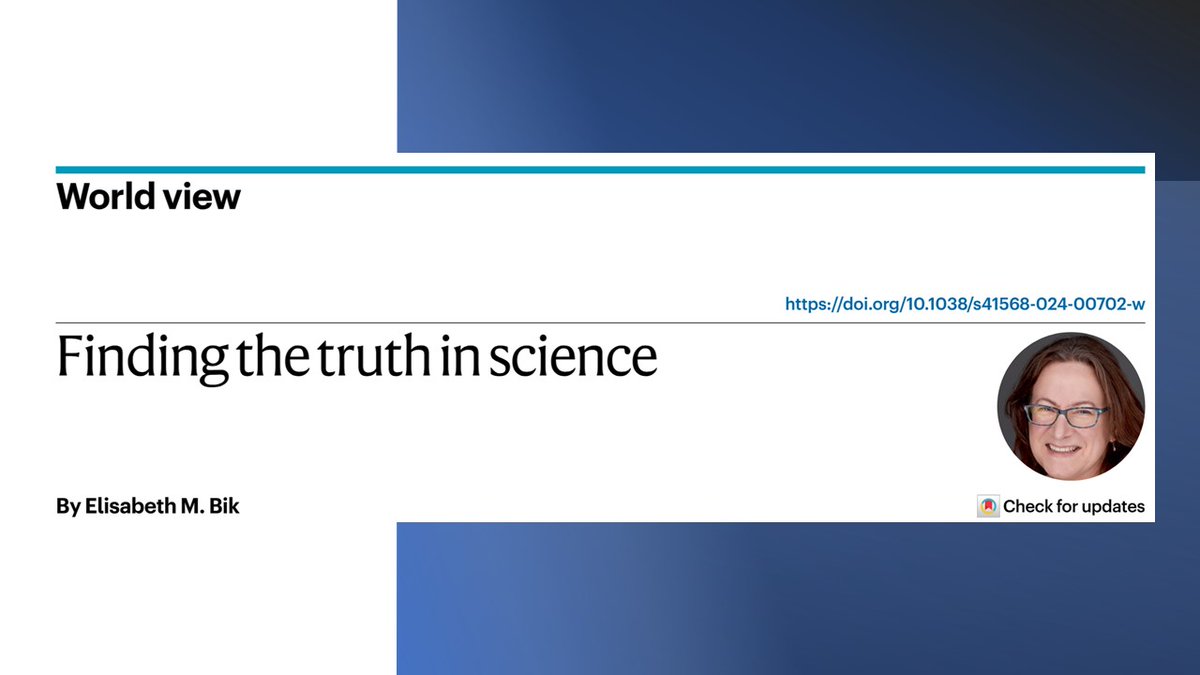 World view

https://doi.org/10.1038/s41568-024-00702-w

Finding the truth in science

By Elisabeth M. Bik

Check for updates